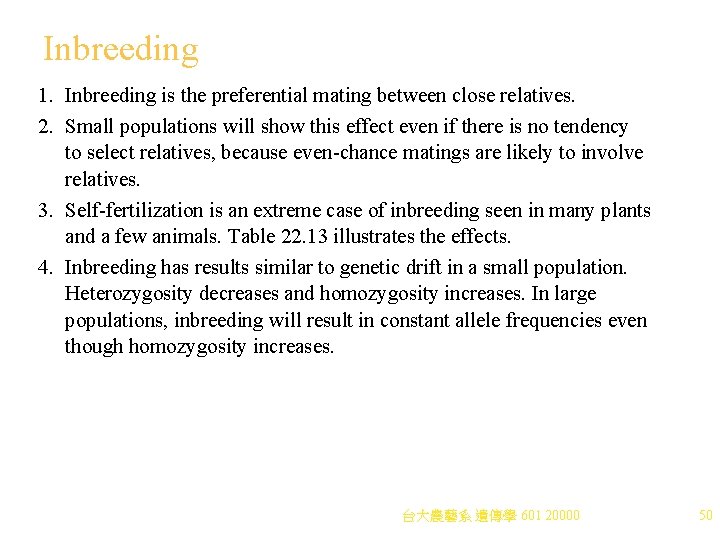 Inbreeding

1. Inbreeding is the preferential mating between close relatives.
2. Small populations will show this effect even if there is no tendency to select relatives, because even-chance matings are likely to involve relatives.
3. Self-fertilization is an extreme case of inbreeding seen in many plants and a few animals. Table 22.13 illustrates the effects.
4. Inbreeding has results similar to genetic drift in a small population. Heterozygosity decreases and homozygosity increases. In large populations, inbreeding will result in constant allele frequencies even though homozygosity increases.

台大農藝系 遺傳學 601 20000

50